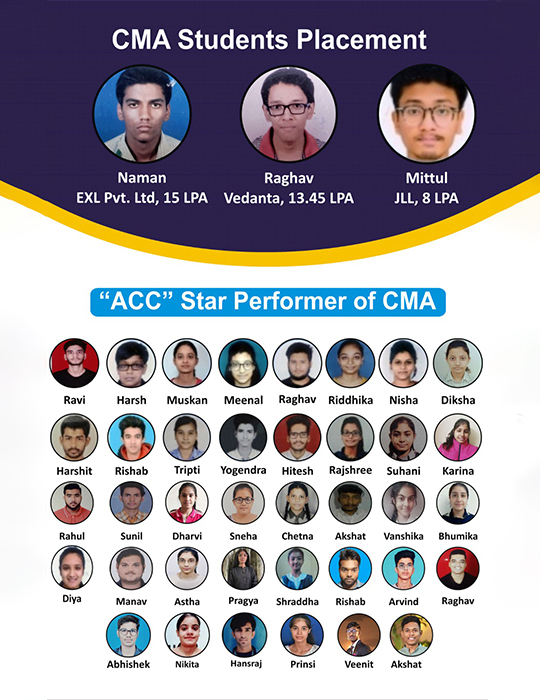 CMA Students Placement

Naman
EXL Pvt. Ltd, 15 LPA

Raghav
Vedanta, 13.45 LPA

Mittul
JLL, 8 LPA

"ACC" Star Performer of CMA

Ravi
Harsh
Muskan
Meenal
Raghav
Riddhika
Nisha
Diksha

Harshit
Rishab
Tripti
Yogendra
Hitesh
Rajshree
Suhani
Karina

Rahul
Sunil
Dharvi
Sneha
Chetna
Akshat
Vanshika
Bhumika

Diya
Manav
Astha
Pragya
Shraddha
Rishab
Arvind
Raghav

Abhishek
Nikita
Hansraj
Prinsi
Veenit
Akshat